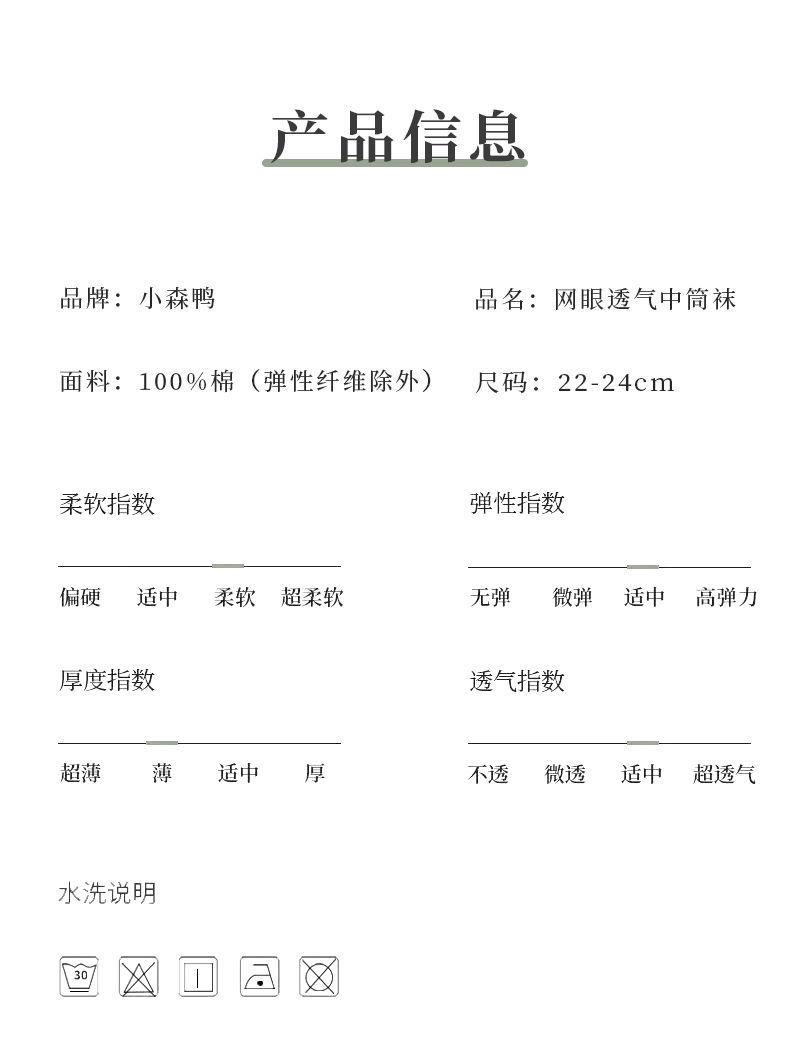 产品信息

品牌：小森鸭

品名：网眼透气中筒袜

面料：100%棉（弹性纤维除外）

尺码：22-24cm

柔软指数

偏硬 适中 柔软 超柔软

弹性指数

无弹 微弹 适中 高弹力

厚度指数

超薄 薄 适中 厚

透气指数

不透 微透 适中 超透气

水洗说明

30